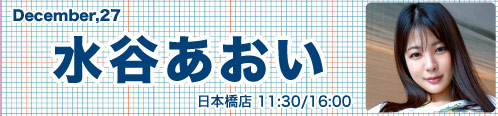 December,27

水谷あおい

日本橋店 11:30/16:00